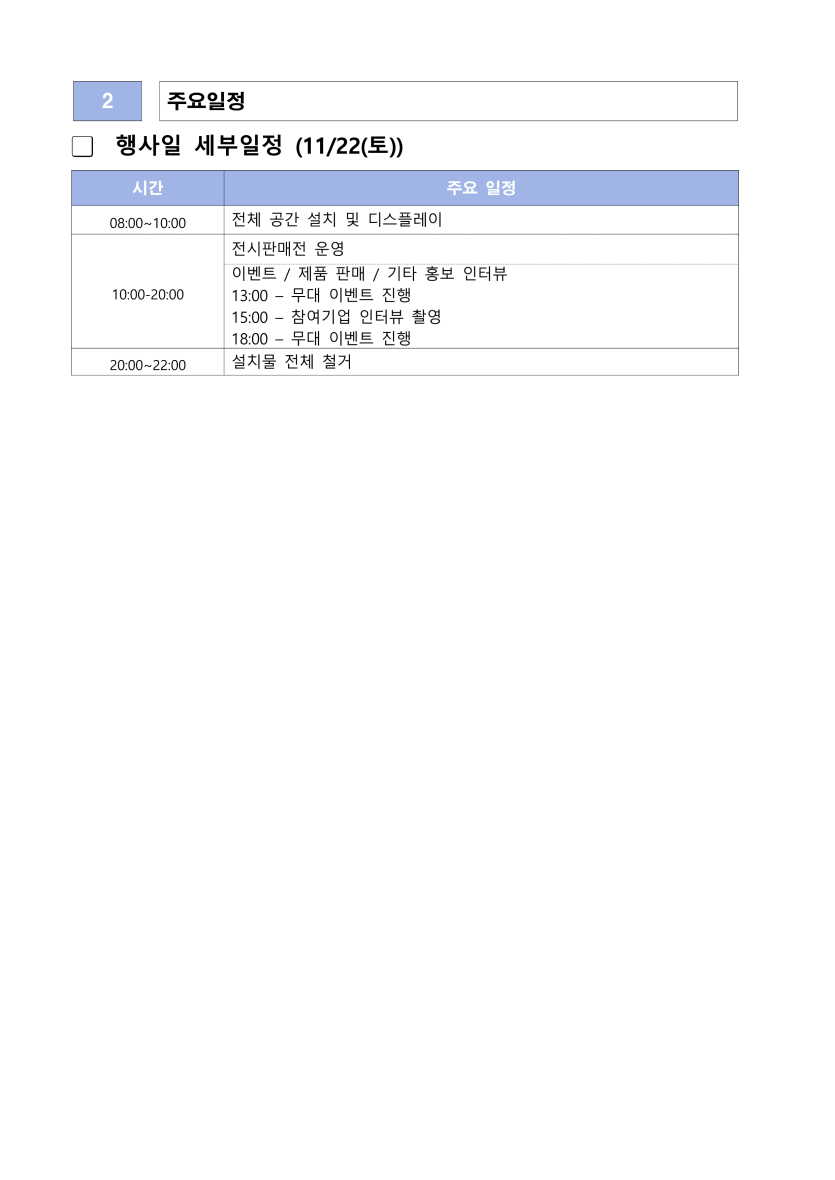 2 주요일정

☐ 행사일 세부일정 (11/22(토))

| 시간 | 주요 일정 |
|---|---|
| 08:00~10:00 | 전체 공간 설치 및 디스플레이 |
| 10:00-20:00 | 전시판매전 운영 |
|  | 이벤트 / 제품 판매 / 기타 홍보 인터뷰 13:00 – 무대 이벤트 진행 15:00 – 참여기업 인터뷰 촬영 18:00 – 무대 이벤트 진행 |
| 20:00~22:00 | 설치물 전체 철거 |